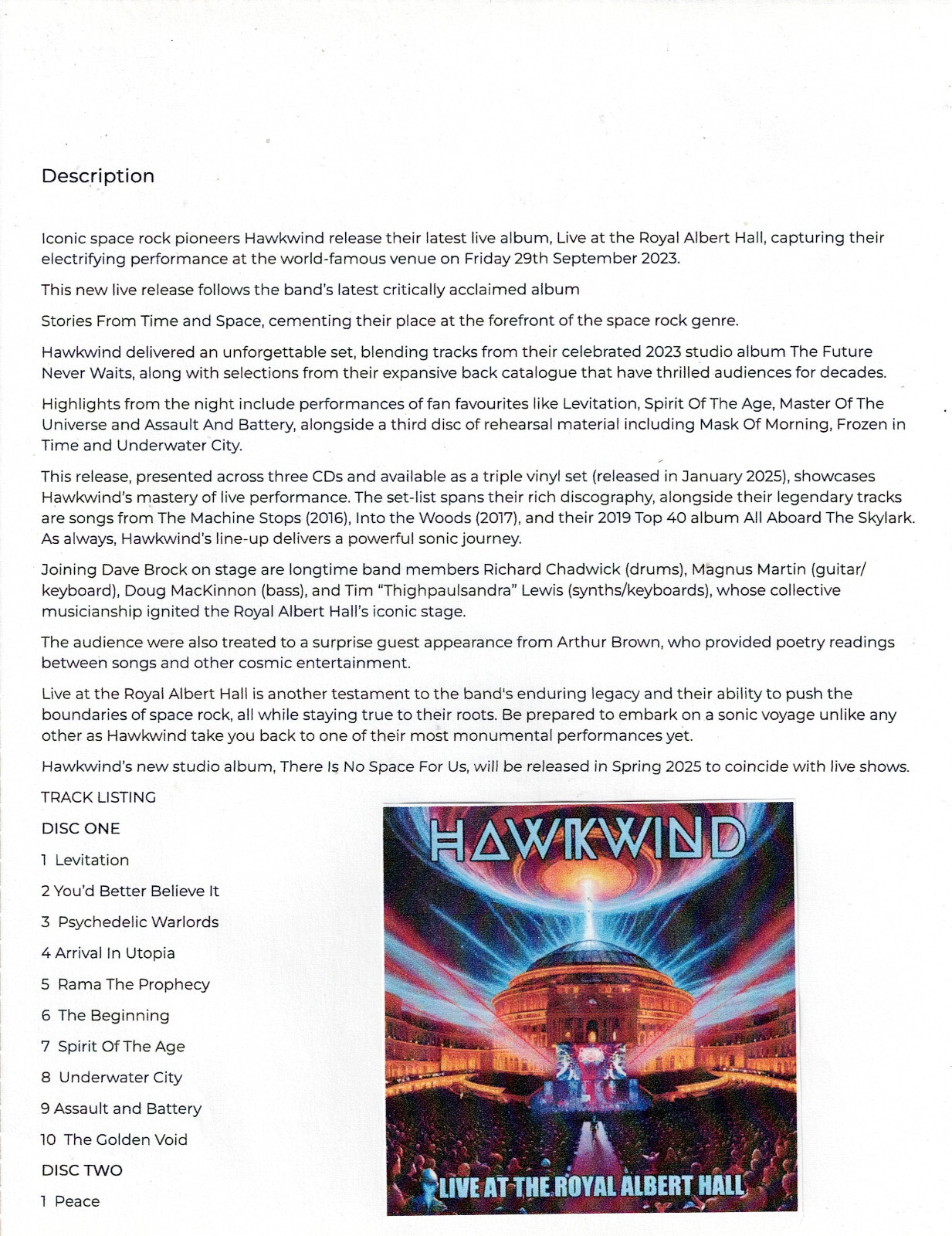 Description

Iconic space rock pioneers Hawkwind release their latest live album, Live at the Royal Albert Hall, capturing their electrifying performance at the world-famous venue on Friday 29th September 2023.

This new live release follows the band's latest critically acclaimed album

Stories From Time and Space, cementing their place at the forefront of the space rock genre.

Hawkwind delivered an unforgettable set, blending tracks from their celebrated 2023 studio album The Future Never Waits, along with selections from their expansive back catalogue that have thrilled audiences for decades.

Highlights from the night include performances of fan favourites like Levitation, Spirit Of The Age, Master Of The Universe and Assault And Battery, alongside a third disc of rehearsal material including Mask Of Morning, Frozen in Time and Underwater City.

This release, presented across three CDs and available as a triple vinyl set (released in January 2025), showcases Hawkwind's mastery of live performance. The set-list spans their rich discography, alongside their legendary tracks are songs from The Machine Stops (2016), Into the Woods (2017), and their 2019 Top 40 album All Aboard The Skylark. As always, Hawkwind's line-up delivers a powerful sonic journey.

Joining Dave Brock on stage are longtime band members Richard Chadwick (drums), Magnus Martin (guitar/keyboard), Doug MacKinnon (bass), and Tim "Thighpaulsandra" Lewis (synths/keyboards), whose collective musicianship ignited the Royal Albert Hall's iconic stage.

The audience were also treated to a surprise guest appearance from Arthur Brown, who provided poetry readings between songs and other cosmic entertainment.

Live at the Royal Albert Hall is another testament to the band's enduring legacy and their ability to push the boundaries of space rock, all while staying true to their roots. Be prepared to embark on a sonic voyage unlike any other as Hawkwind take you back to one of their most monumental performances yet.

Hawkwind's new studio album, There Is No Space For Us, will be released in Spring 2025 to coincide with live shows.

TRACK LISTING

DISC ONE

1 Levitation

2 You'd Better Believe It

3 Psychedelic Warlords

4 Arrival In Utopia

5 Rama The Prophecy

6 The Beginning

7 Spirit Of The Age

8 Underwater City

9 Assault and Battery

10 The Golden Void

DISC TWO

1 Peace

HAWKWIND

LIVE AT THE ROYAL ALBERT HALL